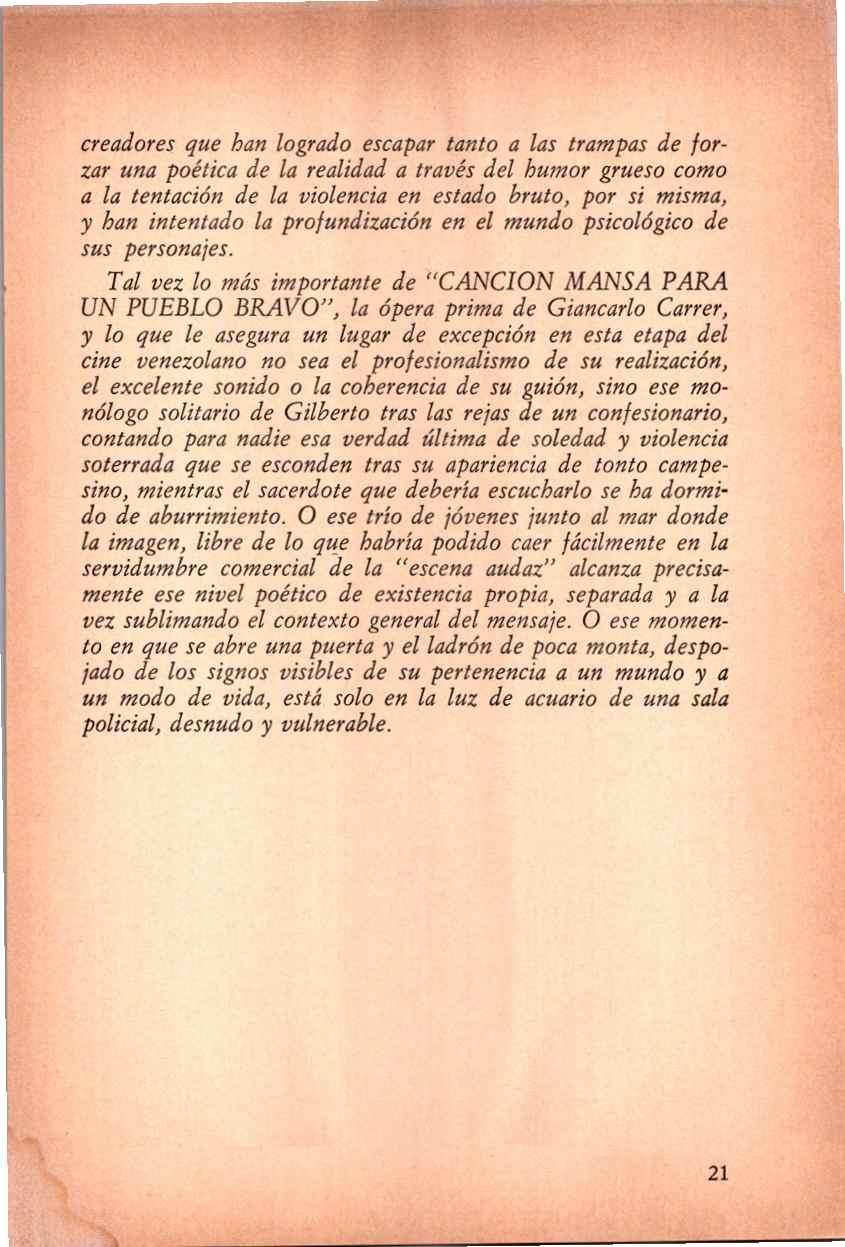 creadores que han logrado escapar tanto a las trampas de forzar una poética de la realidad a través del humor grueso como a la tentación de la violencia en estado bruto, por si misma, y han intentado la profundización en el mundo psicológico de sus personajes.

Tal vez lo más importante de "CANCION MANSA PARA UN PUEBLO BRAVO", la ópera prima de Giancarlo Carrer, y lo que le asegura un lugar de excepción en esta etapa del cine venezolano no sea el profesionalismo de su realización, el excelente sonido o la coherencia de su guión, sino ese monólogo solitario de Gilberto tras las rejas de un confesionario, contando para nadie esa verdad última de soledad y violencia soterrada que se esconden tras su apariencia de tonto campesino, mientras el sacerdote que debería escucharlo se ha dormido de aburrimiento. O ese trío de jóvenes junto al mar donde la imagen, libre de lo que habría podido caer fácilmente en la servidumbre comercial de la "escena audaz" alcanza precisamente ese nivel poético de existencia propia, separada y a la vez sublimando el contexto general del mensaje. O ese momento en que se abre una puerta y el ladrón de poca monta, despojado de los signos visibles de su pertenencia a un mundo y a un modo de vida, está solo en la luz de acuario de una sala policial, desnudo y vulnerable.

21